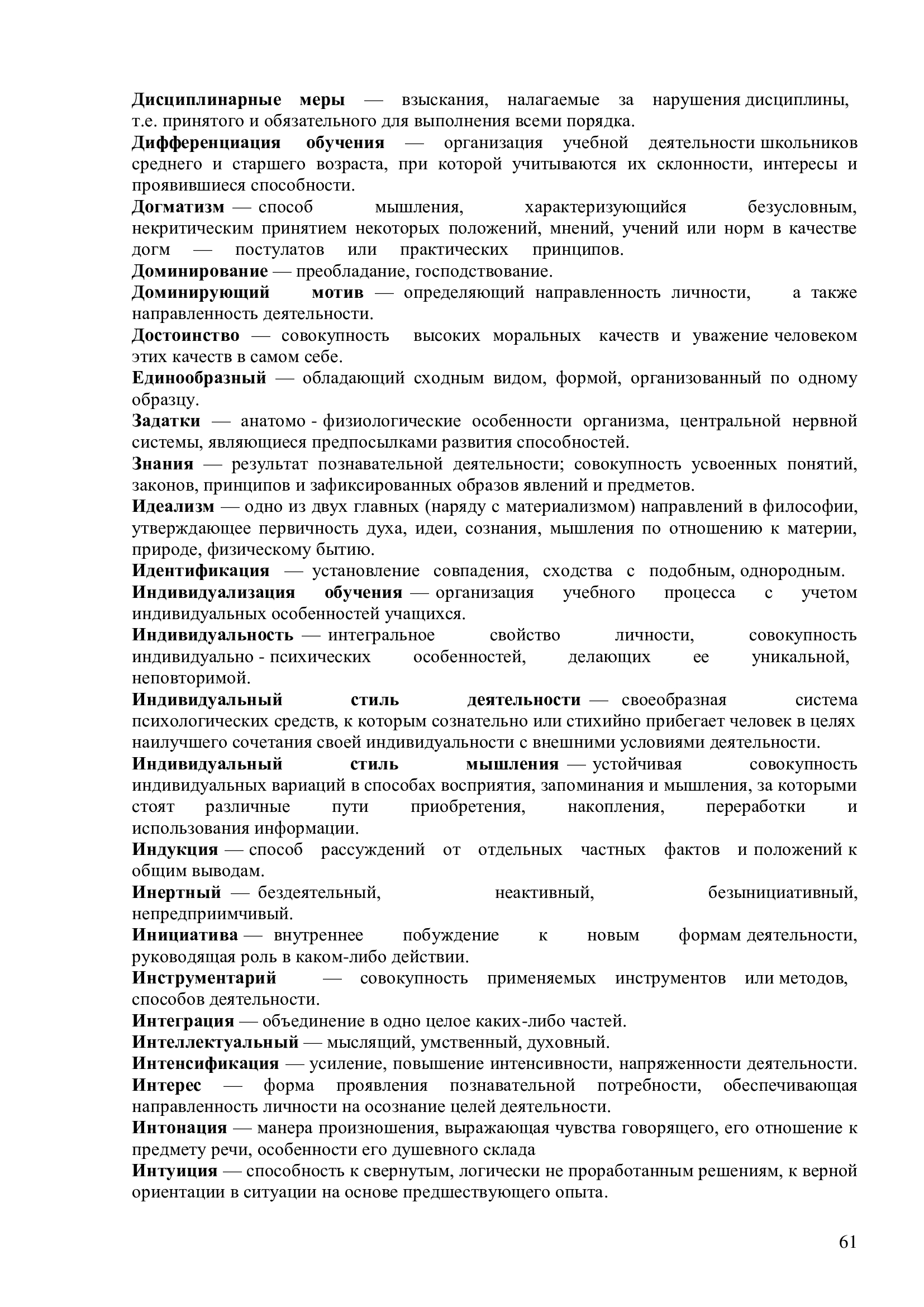 Дисциплинарные меры — взыскания, налагаемые за нарушения дисциплины, т.е. принятого и обязательного для выполнения всеми порядка.

Дифференциация обучения — организация учебной деятельности школьников среднего и старшего возраста, при которой учитываются их склонности, интересы и проявившиеся способности.

Догматизм — способ мышления, характеризующийся безусловным, некритическим принятием некоторых положений, мнений, учений или норм в качестве догм — постулатов или практических принципов.

Доминирование — преобладание, господствование.

Доминирующий мотив — определяющий направленность личности, а также направленность деятельности.

Достоинство — совокупность высоких моральных качеств и уважение человеком этих качеств в самом себе.

Единообразный — обладающий сходным видом, формой, организованный по одному образцу.

Задатки — анатомо - физиологические особенности организма, центральной нервной системы, являющиеся предпосылками развития способностей.

Знания — результат познавательной деятельности; совокупность усвоенных понятий, законов, принципов и зафиксированных образов явлений и предметов.

Идеализм — одно из двух главных (наряду с материализмом) направлений в философии, утверждающее первичность духа, идеи, сознания, мышления по отношению к материи, природе, физическому бытию.

Идентификация — установление совпадения, сходства с подобным, однородным.

Индивидуализация обучения — организация учебного процесса с учетом индивидуальных особенностей учащихся.

Индивидуальность — интегральное свойство личности, совокупность индивидуально - психических особенностей, делающих ее уникальной, неповторимой.

Индивидуальный стиль деятельности — своеобразная система психологических средств, к которым сознательно или стихийно прибегает человек в целях наилучшего сочетания своей индивидуальности с внешними условиями деятельности.

Индивидуальный стиль мышления — устойчивая совокупность индивидуальных вариаций в способах восприятия, запоминания и мышления, за которыми стоят различные пути приобретения, накопления, переработки и использования информации.

Индукция — способ рассуждений от отдельных частных фактов и положений к общим выводам.

Инертный — бездеятельный, неактивный, безынициативный, непредприимчивый.

Инициатива — внутреннее побуждение к новым формам деятельности, руководящая роль в каком-либо действии.

Инструментарий — совокупность применяемых инструментов или методов, способов деятельности.

Интеграция — объединение в одно целое каких-либо частей.

Интеллектуальный — мыслящий, умственный, духовный.

Интенсификация — усиление, повышение интенсивности, напряженности деятельности.

Интерес — форма проявления познавательной потребности, обеспечивающая направленность личности на осознание целей деятельности.

Интонация — манера произношения, выражающая чувства говорящего, его отношение к предмету речи, особенности его душевного склада

Интуиция — способность к свернутым, логически не проработанным решениям, к верной ориентации в ситуации на основе предшествующего опыта.

61